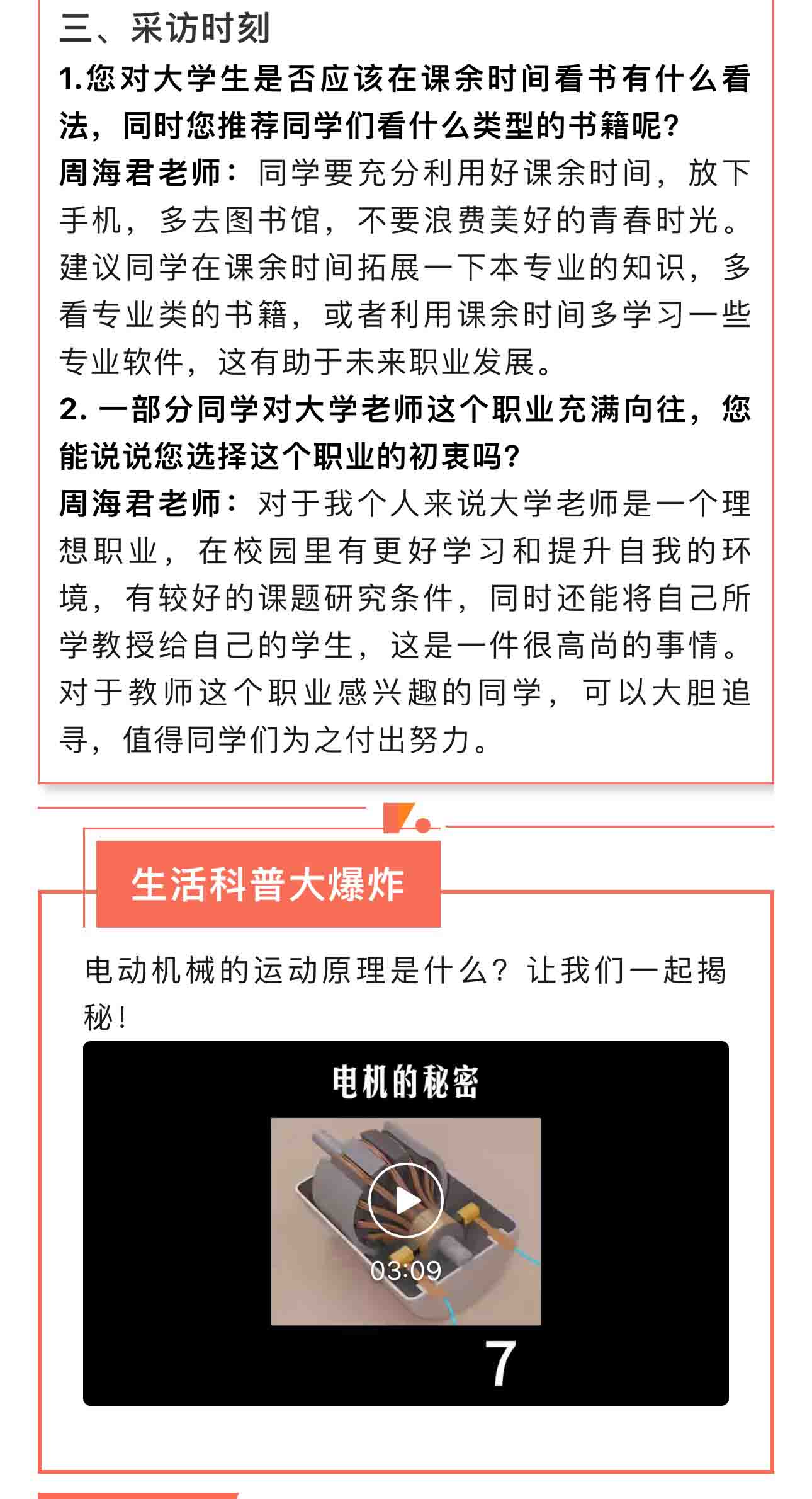 三、采访时刻

1.您对大学生是否应该在课余时间看书有什么看法，同时您推荐同学们看什么类型的书籍呢?

周海君老师：同学要充分利用好课余时间，放下手机，多去图书馆，不要浪费美好的青春时光。建议同学在课余时间拓展一下本专业的知识，多看专业类的书籍，或者利用课余时间多学习一些专业软件，这有助于未来职业发展。

2. 一部分同学对大学老师这个职业充满向往，您能说说您选择这个职业的初衷吗?

周海君老师：对于我个人来说大学老师是一个理想职业，在校园里有更好学习和提升自我的环境，有较好的课题研究条件，同时还能将自己所学教授给自己的学生，这是一件很高尚的事情。对于教师这个职业感兴趣的同学，可以大胆追寻，值得同学们为之付出努力。

生活科普大爆炸

电动机械的运动原理是什么？让我们一起揭秘！

电机的秘密

03:09

7